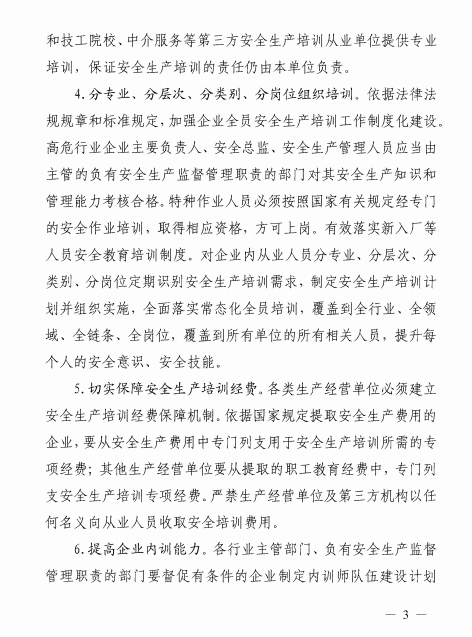 和技工院校、中介服务等第三方安全生产培训从业单位提供专业培训，保证安全生产培训的责任仍由本单位负责。

4.分专业、分层次、分类别、分岗位组织培训。依据法律法规规章和标准规定，加强企业全员安全生产培训工作制度化建设。高危行业企业主要负责人、安全总监、安全生产管理人员应当由主管的负有安全生产监督管理职责的部门对其安全生产知识和管理能力考核合格。特种作业人员必须按照国家有关规定经专门的安全作业培训，取得相应资格，方可上岗。有效落实新入厂等人员安全教育培训制度。对企业内从业人员分专业、分层次、分类别、分岗位定期识别安全生产培训需求，制定安全生产培训计划并组织实施，全面落实常态化全员培训，覆盖到全行业、全领域、全链条、全岗位，覆盖到所有单位的所有相关人员，提升每个人的安全意识、安全技能。

5.切实保障安全生产培训经费。各类生产经营单位必须建立安全生产培训经费保障机制。依据国家规定提取安全生产费用的企业，要从安全生产费用中专门列支用于安全生产培训所需的专项经费；其他生产经营单位要从提取的职工教育经费中，专门列支安全生产培训专项经费。严禁生产经营单位及第三方机构以任何名义向从业人员收取安全培训费用。

6.提高企业内训能力。各行业主管部门、负有安全生产监督管理职责的部门要督促有条件的企业制定内训师队伍建设计划

— 3 —